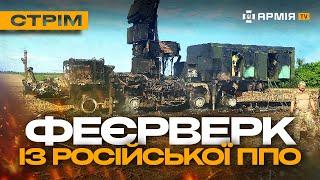 СТРІМ

АРМІЯ TV

ФЕЄРВЕРК
ІЗ РОСІЙСЬКОЇ ППО